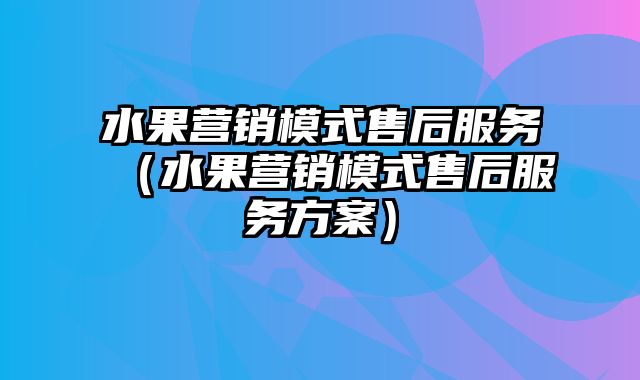 水果营销模式售后服务（水果营销模式售后服务方案）